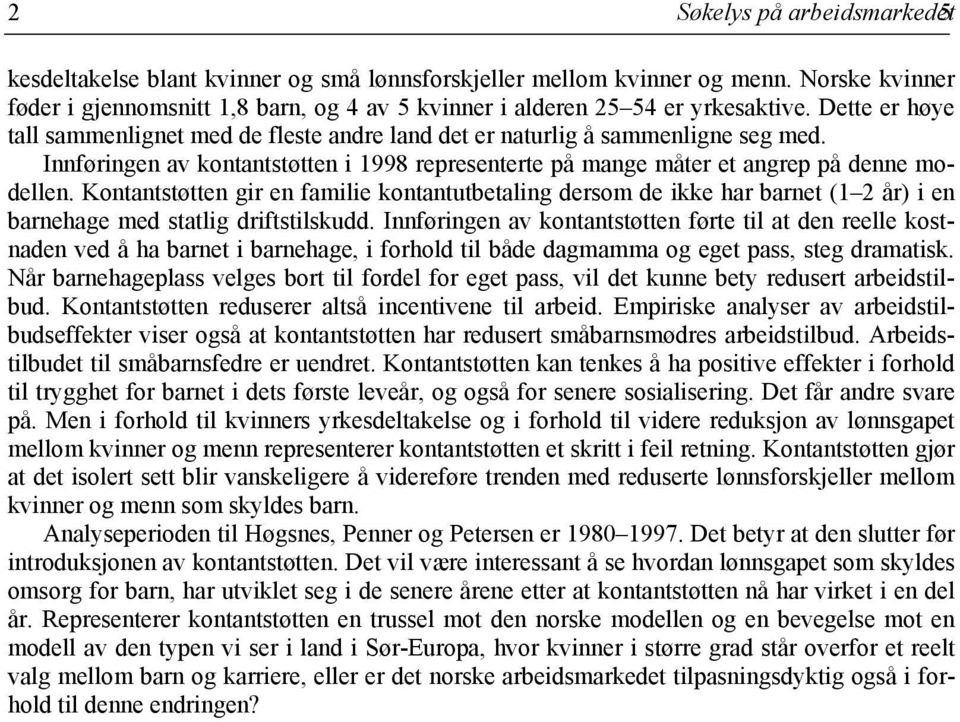 2 Søkelys på arbeidsmarkedet

kesdeltakelse blant kvinner og små lønnsforskjeller mellom kvinner og menn. Norske kvinner føder i gjennomsnitt 1,8 barn, og 4 av 5 kvinner i alderen 25–54 er yrkesaktive. Dette er høye tall sammenlignet med de fleste andre land det er naturlig å sammenligne seg med.

Innføringen av kontantstøtten i 1998 representerte på mange måter et angrep på denne modellen. Kontantstøtten gir en familie kontantutbetaling dersom de ikke har barnet (1–2 år) i en barnehage med statlig driftstilskudd. Innføringen av kontantstøtten førte til at den reelle kostnaden ved å ha barnet i barnehage, i forhold til både dagmamma og eget pass, steg dramatisk. Når barnehageplass velges bort til fordel for eget pass, vil det kunne bety redusert arbeidstilbud. Kontantstøtten reduserer altså incentivene til arbeid. Empiriske analyser av arbeidstilbudseffekter viser også at kontantstøtten har redusert småbarnsmødres arbeidstilbud. Arbeidstilbudet til småbarnsfedre er uendret. Kontantstøtten kan tenkes å ha positive effekter i forhold til trygghet for barnet i dets første leveår, og også for senere sosialisering. Det får andre svare på. Men i forhold til kvinners yrkesdeltakelse og i forhold til videre reduksjon av lønnsgapet mellom kvinner og menn representerer kontantstøtten et skritt i feil retning. Kontantstøtten gjør at det isolert sett blir vanskeligere å videreføre trenden med reduserte lønnsforskjeller mellom kvinner og menn som skyldes barn.

Analyseperioden til Høgsnes, Penner og Petersen er 1980–1997. Det betyr at den slutter før introduksjonen av kontantstøtten. Det vil være interessant å se hvordan lønnsgapet som skyldes omsorg for barn, har utviklet seg i de senere årene etter at kontantstøtten nå har virket i en del år. Representerer kontantstøtten en trussel mot den norske modellen og en bevegelse mot en modell av den typen vi ser i land i Sør-Europa, hvor kvinner i større grad står overfor et reelt valg mellom barn og karriere, eller er det norske arbeidsmarkedet tilpasningsdyktig også i forhold til denne endringen?